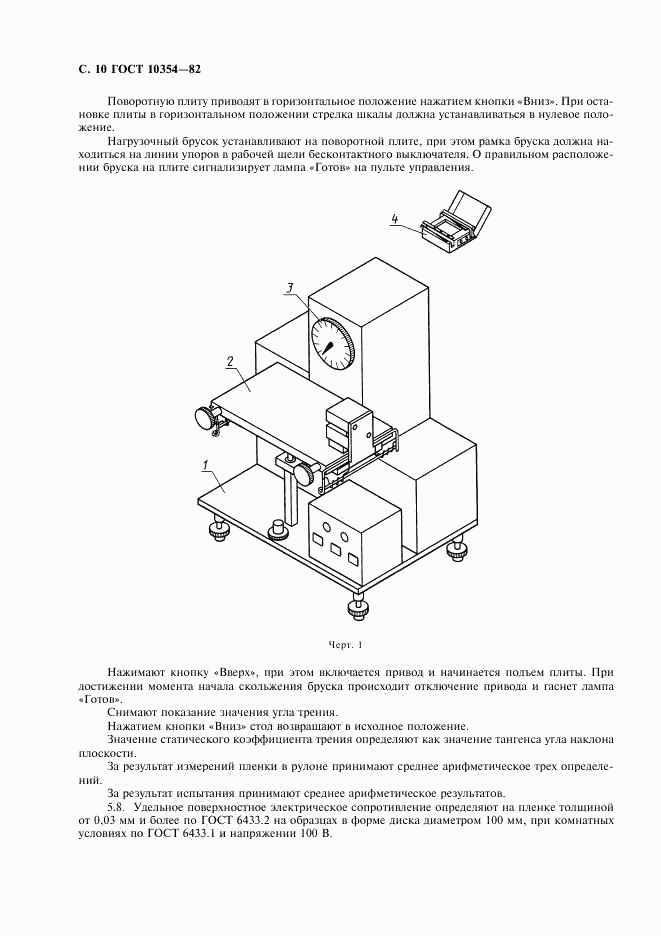 С. 10 ГОСТ 10354—82

Поворотную плиту приводят в горизонтальное положение нажатием кнопки «Вниз». При остановке плиты в горизонтальном положении стрелка шкалы должна устанавливаться в нулевое положение.

Нагрузочный брусок устанавливают на поворотной плите, при этом рамка бруска должна находиться на линии упоров в рабочей щели бесконтактного выключателя. О правильном расположении бруска на плите сигнализирует лампа «Готов» на пульте управления.

4

3

2

1

Черт. 1

Нажимают кнопку «Вверх», при этом включается привод и начинается подъем плиты. При достижении момента начала скольжения бруска происходит отключение привода и гаснет лампа «Готов».

Снимают показание значения угла трения.

Нажатием кнопки «Вниз» стол возвращают в исходное положение.

Значение статического коэффициента трения определяют как значение тангенса угла наклона плоскости.

За результат измерений пленки в рулоне принимают среднее арифметическое трех определений.

За результат испытания принимают среднее арифметическое результатов.

5.8. Удельное поверхностное электрическое сопротивление определяют на пленке толщиной от 0,03 мм и более по ГОСТ 6433.2 на образцах в форме диска диаметром 100 мм, при комнатных условиях по ГОСТ 6433.1 и напряжении 100 В.